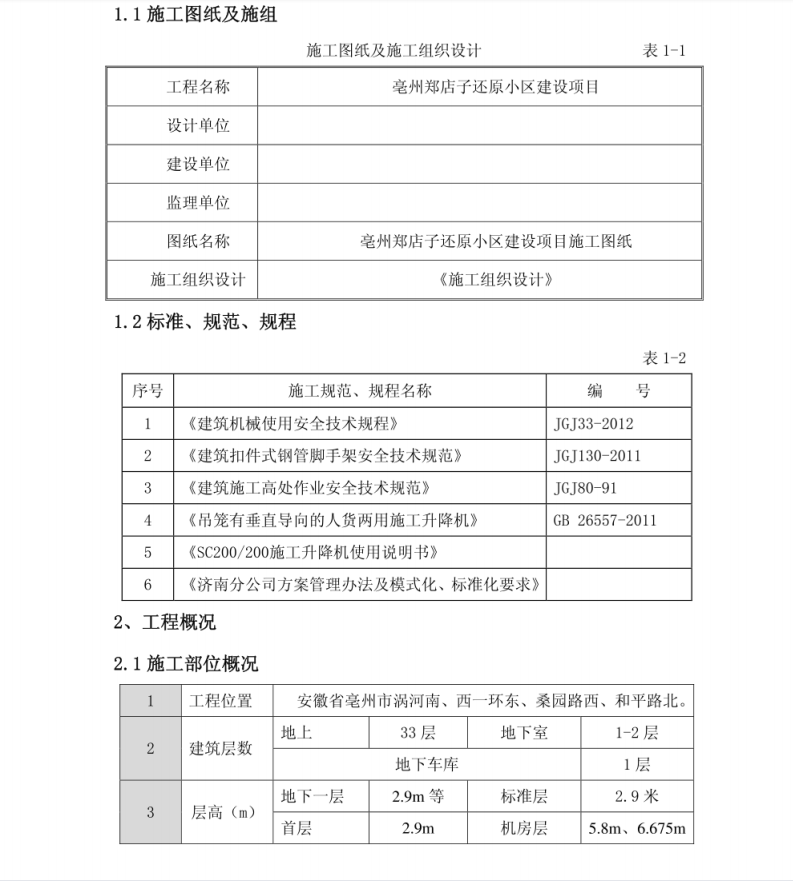 1.1 施工图纸及施组

施工图纸及施工组织设计　　　　表 1-1

| 工程名称 | 亳州郑店子还原小区建设项目 |
|---|---|
| 设计单位 | |
| 建设单位 | |
| 监理单位 | |
| 图纸名称 | 亳州郑店子还原小区建设项目施工图纸 |
| 施工组织设计 | 《施工组织设计》 |

1.2 标准、规范、规程

表 1-2

| 序号 | 施工规范、规程名称 | 编　号 |
|---|---|---|
| 1 | 《建筑机械使用安全技术规程》 | JGJ33-2012 |
| 2 | 《建筑扣件式钢管脚手架安全技术规范》 | JGJ130-2011 |
| 3 | 《建筑施工高处作业安全技术规范》 | JGJ80-91 |
| 4 | 《吊笼有垂直导向的人货两用施工升降机》 | GB 26557-2011 |
| 5 | 《SC200/200施工升降机使用说明书》 | |
| 6 | 《济南分公司方案管理办法及模式化、标准化要求》 | |

2、工程概况

2.1 施工部位概况

| 1 | 工程位置 | 安徽省亳州市涡河南、西一环东、桑园路西、和平路北。 | | | |
|---|---|---|---|---|---|
| 2 | 建筑层数 | 地上 | 33 层 | 地下室 | 1-2 层 |
| | | 地下车库 | | | 1 层 |
| 3 | 层高（m） | 地下一层 | 2.9m 等 | 标准层 | 2.9 米 |
| | | 首层 | 2.9m | 机房层 | 5.8m、6.675m |